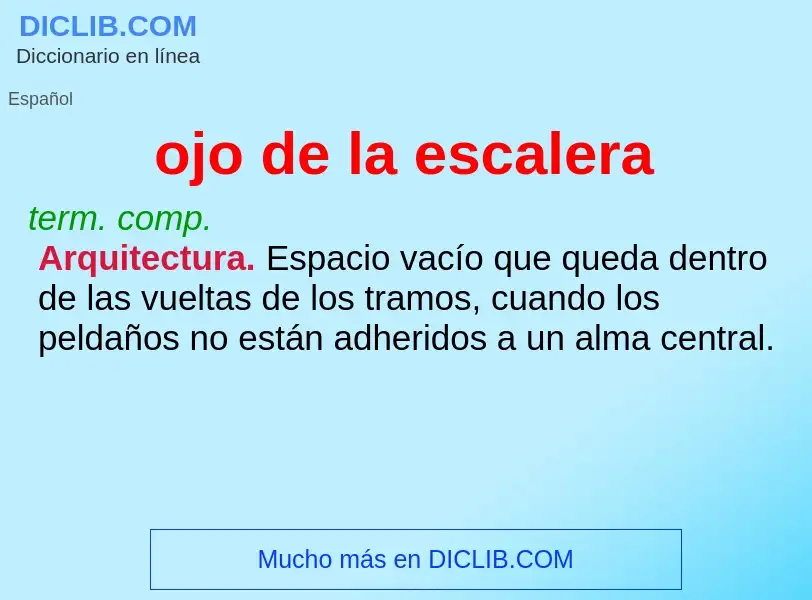 DICLIB.COM
Diccionario en línea

Español

ojo de la escalera

term. comp.
Arquitectura. Espacio vacío que queda dentro de las vueltas de los tramos, cuando los peldaños no están adheridos a un alma central.

Mucho más en DICLIB.COM